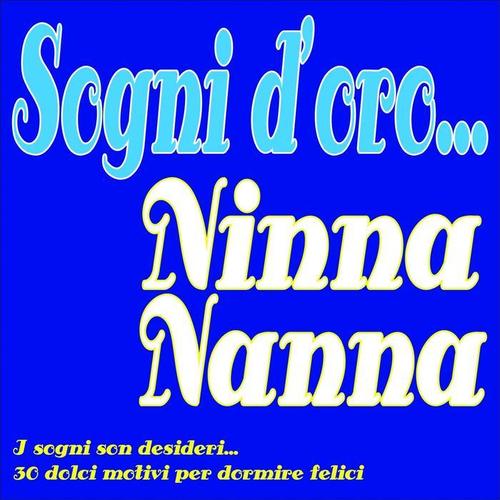 Sogni d'oro...
Ninna
Nanna

I sogni son desideri...
30 dolci motivi per dormire felici